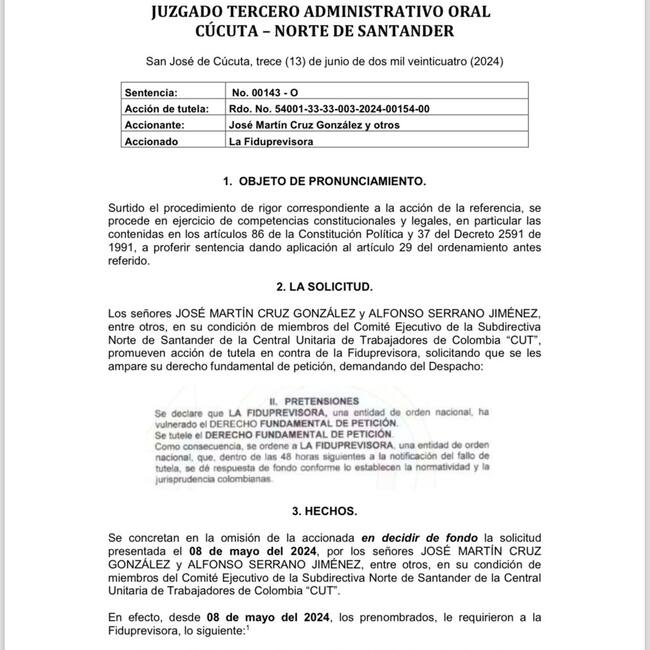 JUZGADO TERCERO ADMINISTRATIVO ORAL
CÚCUTA – NORTE DE SANTANDER

San José de Cúcuta, trece (13) de junio de dos mil veinticuatro (2024)

| Sentencia: | No. 00143 - O |
|---|---|
| Acción de tutela: | Rdo. No. 54001-33-33-003-2024-00154-00 |
| Accionante: | José Martín Cruz González y otros |
| Accionado | La Fiduprevisora |

1. OBJETO DE PRONUNCIAMIENTO.

Surtido el procedimiento de rigor correspondiente a la acción de la referencia, se procede en ejercicio de competencias constitucionales y legales, en particular las contenidas en los artículos 86 de la Constitución Política y 37 del Decreto 2591 de 1991, a proferir sentencia dando aplicación al artículo 29 del ordenamiento antes referido.

2. LA SOLICITUD.

Los señores JOSÉ MARTÍN CRUZ GONZÁLEZ y ALFONSO SERRANO JIMÉNEZ, entre otros, en su condición de miembros del Comité Ejecutivo de la Subdirectiva Norte de Santander de la Central Unitaria de Trabajadores de Colombia "CUT", promueven acción de tutela en contra de la Fiduprevisora, solicitando que se les ampare su derecho fundamental de petición, demandando del Despacho:

II. PRETENSIONES
Se declare que LA FIDUPREVISORA, una entidad de orden nacional, ha vulnerado el DERECHO FUNDAMENTAL DE PETICIÓN.
Se tutele el DERECHO FUNDAMENTAL DE PETICIÓN.
Como consecuencia, se ordene a LA FIDUPREVISORA, una entidad de orden nacional, que, dentro de las 48 horas siguientes a la notificación del fallo de tutela, se dé respuesta de fondo conforme lo establecen la normatividad y la jurisprudencia colombianas.

3. HECHOS.

Se concretan en la omisión de la accionada en decidir de fondo la solicitud presentada el 08 de mayo del 2024, por los señores JOSÉ MARTÍN CRUZ GONZÁLEZ y ALFONSO SERRANO JIMÉNEZ, entre otros, en su condición de miembros del Comité Ejecutivo de la Subdirectiva Norte de Santander de la Central Unitaria de Trabajadores de Colombia "CUT".

En efecto, desde 08 de mayo del 2024, los prenombrados, le requirieron a la Fiduprevisora, lo siguiente:$^1$